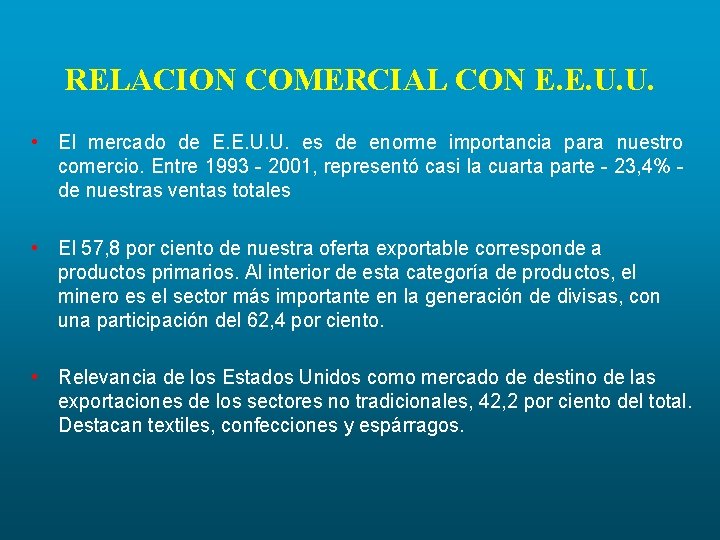 RELACION COMERCIAL CON E.E.U.U.

• El mercado de E.E.U.U. es de enorme importancia para nuestro comercio. Entre 1993 - 2001, representó casi la cuarta parte - 23,4% - de nuestras ventas totales

• El 57,8 por ciento de nuestra oferta exportable corresponde a productos primarios. Al interior de esta categoría de productos, el minero es el sector más importante en la generación de divisas, con una participación del 62,4 por ciento.

• Relevancia de los Estados Unidos como mercado de destino de las exportaciones de los sectores no tradicionales, 42,2 por ciento del total. Destacan textiles, confecciones y espárragos.